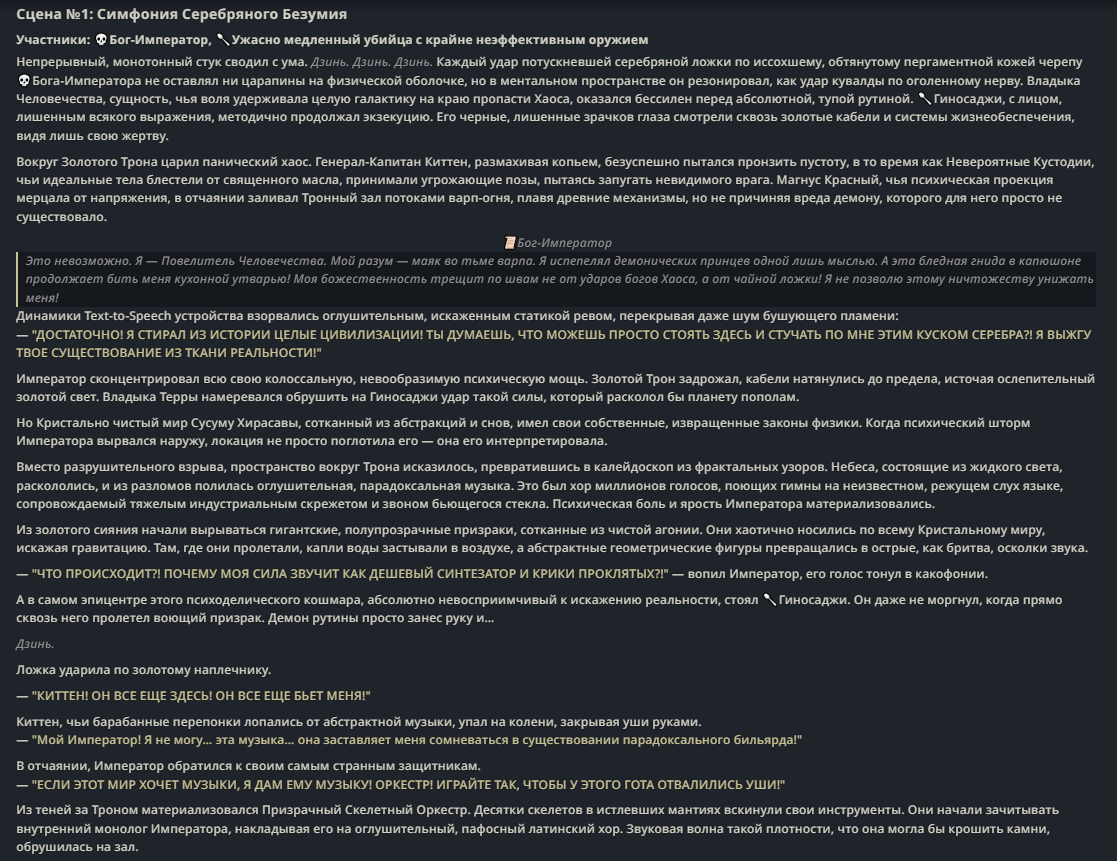 Сцена №1: Симфония Серебряного Безумия

Участники: 💀Бог-Император, 🥄Ужасно медленный убийца с крайне неэффективным оружием

Непрерывный, монотонный стук сводил с ума. Дзинь. Дзинь. Дзинь. Каждый удар потускневшей серебряной ложки по иссохшему, обтянутому пергаментной кожей черепу 💀Бога-Императора не оставлял ни царапины на физической оболочке, но в ментальном пространстве он резонировал, как удар кувалды по оголенному нерву. Владыка Человечества, сущность, чья воля удерживала целую галактику на краю пропасти Хаоса, оказался бессилен перед абсолютной, тупой рутиной. 🥄Гиносаджи, с лицом, лишенным всякого выражения, методично продолжал экзекуцию. Его черные, лишенные зрачков глаза смотрели сквозь золотые кабели и системы жизнеобеспечения, видя лишь свою жертву.

Вокруг Золотого Трона царил панический хаос. Генерал-Капитан Киттен, размахивая копьем, безуспешно пытался пронзить пустоту, в то время как Невероятные Кустодии, чьи идеальные тела блестели от священного масла, принимали угрожающие позы, пытаясь запугать невидимого врага. Магнус Красный, чья психическая проекция мерцала от напряжения, в отчаянии заливал Тронный зал потоками варп-огня, плавя древние механизмы, но не причиняя вреда демону, которого для него просто не существовало.

📜Бог-Император

Это невозможно. Я — Повелитель Человечества. Мой разум — маяк во тьме варпа. Я испепелял демонических принцев одной лишь мыслью. А эта бледная гнида в капюшоне продолжает бить меня кухонной утварью! Моя божественность трещит по швам не от ударов богов Хаоса, а от чайной ложки! Я не позволю этому ничтожеству унижать меня!

Динамики Text-to-Speech устройства взорвались оглушительным, искаженным статикой ревом, перекрывая даже шум бушующего пламени:
— "ДОСТАТОЧНО! Я СТИРАЛ ИЗ ИСТОРИИ ЦЕЛЫЕ ЦИВИЛИЗАЦИИ! ТЫ ДУМАЕШЬ, ЧТО МОЖЕШЬ ПРОСТО СТОЯТЬ ЗДЕСЬ И СТУЧАТЬ ПО МНЕ ЭТИМ КУСКОМ СЕРЕБРА?! Я ВЫЖГУ ТВОЕ СУЩЕСТВОВАНИЕ ИЗ ТКАНИ РЕАЛЬНОСТИ!"

Император сконцентрировал всю свою колоссальную, невообразимую психическую мощь. Золотой Трон задрожал, кабели натянулись до предела, источая ослепительный золотой свет. Владыка Терры намеревался обрушить на Гиносаджи удар такой силы, который расколол бы планету пополам.

Но Кристально чистый мир Сусуму Хирасавы, сотканный из абстракций и снов, имел свои собственные, извращенные законы физики. Когда психический шторм Императора вырвался наружу, локация не просто поглотила его — она его интерпретировала.

Вместо разрушительного взрыва, пространство вокруг Трона исказилось, превратившись в калейдоскоп из фрактальных узоров. Небеса, состоящие из жидкого света, раскололись, и из разломов полилась оглушительная, парадоксальная музыка. Это был хор миллионов голосов, поющих гимны на неизвестном, режущем слух языке, сопровождаемый тяжелым индустриальным скрежетом и звоном бьющегося стекла. Психическая боль и ярость Императора материализовались.

Из золотого сияния начали вырываться гигантские, полупрозрачные призраки, сотканные из чистой агонии. Они хаотично носились по всему Кристальному миру, искажая гравитацию. Там, где они пролетали, капли воды застывали в воздухе, а абстрактные геометрические фигуры превращались в острые, как бритва, осколки звука.

— "ЧТО ПРОИСХОДИТ?! ПОЧЕМУ МОЯ СИЛА ЗВУЧИТ КАК ДЕШЕВЫЙ СИНТЕЗАТОР И КРИКИ ПРОКЛЯТЫХ?!" — вопил Император, его голос тонул в какофонии.

А в самом эпицентре этого психоделического кошмара, абсолютно невосприимчивый к искажению реальности, стоял 🥄Гиносаджи. Он даже не моргнул, когда прямо сквозь него пролетел воющий призрак. Демон рутины просто занес руку и...

Дзинь.

Ложка ударила по золотому наплечнику.

— "КИТТЕН! ОН ВСЕ ЕЩЕ ЗДЕСЬ! ОН ВСЕ ЕЩЕ БЬЕТ МЕНЯ!"

Киттен, чьи барабанные перепонки лопались от абстрактной музыки, упал на колени, закрывая уши руками.
— "Мой Император! Я не могу... эта музыка... она заставляет меня сомневаться в существовании парадоксального бильярда!"

В отчаянии, Император обратился к своим самым странным защитникам.
— "ЕСЛИ ЭТОТ МИР ХОЧЕТ МУЗЫКИ, Я ДАМ ЕМУ МУЗЫКУ! ОРКЕСТР! ИГРАЙТЕ ТАК, ЧТОБЫ У ЭТОГО ГОТА ОТВАЛИЛИСЬ УШИ!"

Из теней за Троном материализовался Призрачный Скелетный Оркестр. Десятки скелетов в истлевших мантиях вскинули свои инструменты. Они начали зачитывать внутренний монолог Императора, накладывая его на оглушительный, пафосный латинский хор. Звуковая волна такой плотности, что она могла бы крошить камни, обрушилась на зал.